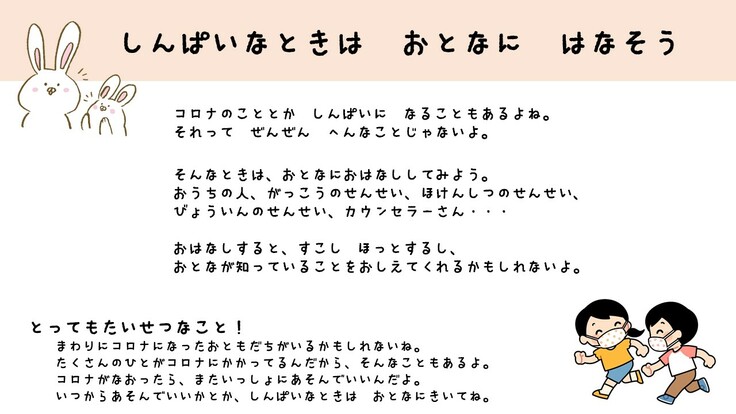 しんぱいなときは　おとなに　はなそう

コロナのこととか　しんぱいに　なることもあるよね。
それって　ぜんぜん　へんなことじゃないよ。

そんなときは、おとなにおはなししてみよう。
おうちの人、がっこうのせんせい、ほけんしつのせんせい、
びょういんのせんせい、カウンセラーさん・・・

おはなしすると、すこし　ほっとするし、
おとなが知っていることをおしえてくれるかもしれないよ。

とってもたいせつなこと！
まわりにコロナになったおともだちがいるかもしれないね。
たくさんのひとがコロナにかかってるんだから、そんなこともあるよ。
コロナがなおったら、またいっしょにあそんでいいんだよ。
いつからあそんでいいかとか、しんぱいなときは　おとなにきいてね。